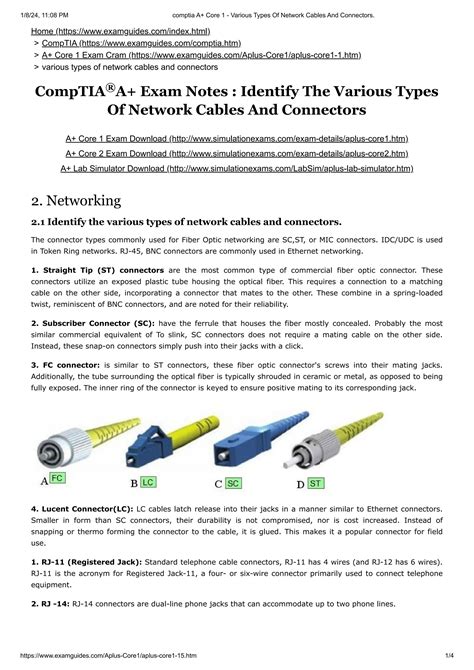 1/8/24, 11:08 PM comptia A+ Core 1 - Various Types Of Network Cables And Connectors.

Home (https://www.examguides.com/index.html)
> CompTIA (https://www.examguides.com/comptia.htm)
> A+ Core 1 Exam Cram (https://www.examguides.com/Aplus-Core1/aplus-core1-1.htm)
> various types of network cables and connectors

CompTIA®A+ Exam Notes : Identify The Various Types Of Network Cables And Connectors

A+ Core 1 Exam Download (http://www.simulationexams.com/exam-details/aplus-core1.htm)
A+ Core 2 Exam Download (http://www.simulationexams.com/exam-details/aplus-core2.htm)
A+ Lab Simulator Download (http://www.simulationexams.com/LabSim/aplus-lab-simulator.htm)

2. Networking

2.1 Identify the various types of network cables and connectors.

The connector types commonly used for Fiber Optic networking are SC,ST, or MIC connectors. IDC/UDC is used in Token Ring networks. RJ-45, BNC connectors are commonly used in Ethernet networking.

1. Straight Tip (ST) connectors are the most common type of commercial fiber optic connector. These connectors utilize an exposed plastic tube housing the optical fiber. This requires a connection to a matching cable on the other side, incorporating a connector that mates to the other. These combine in a spring-loaded twist, reminiscent of BNC connectors, and are noted for their reliability.

2. Subscriber Connector (SC): have the ferrule that houses the fiber mostly concealed. Probably the most similar commercial equivalent of To slink, SC connectors does not require a mating cable on the other side. Instead, these snap-on connectors simply push into their jacks with a click.

3. FC connector: is similar to ST connectors, these fiber optic connector's screws into their mating jacks. Additionally, the tube surrounding the optical fiber is typically shrouded in ceramic or metal, as opposed to being fully exposed. The inner ring of the connector is keyed to ensure positive mating to its corresponding jack.

A FC B LC C SC D ST

4. Lucent Connector(LC): LC cables latch release into their jacks in a manner similar to Ethernet connectors. Smaller in form than SC connectors, their durability is not compromised, nor is cost increased. Instead of snapping or thermo forming the connector to the cable, it is glued. This makes it a popular connector for field use.

1. RJ-11 (Registered Jack): Standard telephone cable connectors, RJ-11 has 4 wires (and RJ-12 has 6 wires). RJ-11 is the acronym for Registered Jack-11, a four- or six-wire connector primarily used to connect telephone equipment.

2. RJ -14: RJ-14 connectors are dual-line phone jacks that can accommodate up to two phone lines.

https://www.examguides.com/Aplus-Core1/aplus-core1-15.htm 1/4